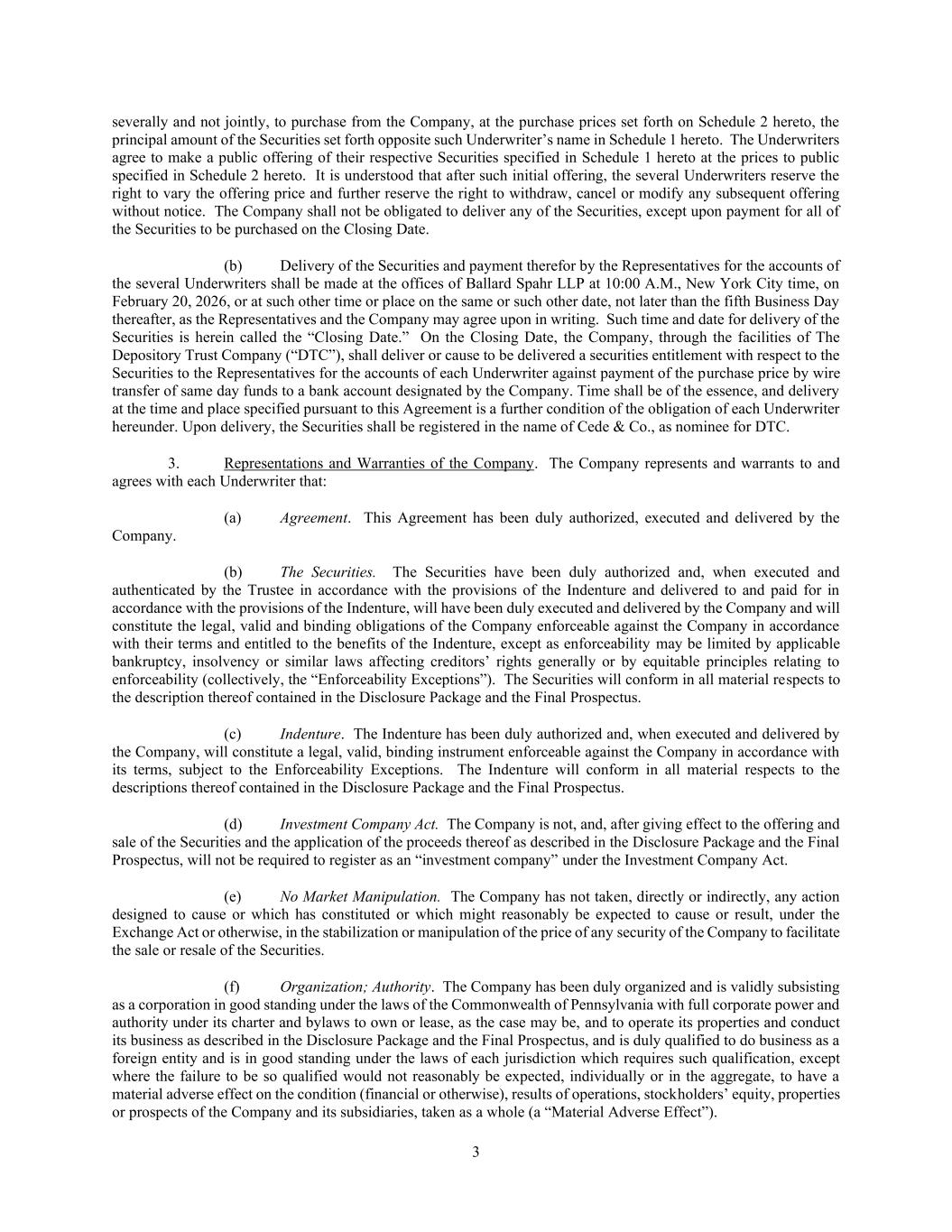 severally and not jointly, to purchase from the Company, at the purchase prices set forth on Schedule 2 hereto, the principal amount of the Securities set forth opposite such Underwriter's name in Schedule 1 hereto. The Underwriters agree to make a public offering of their respective Securities specified in Schedule 1 hereto at the prices to public specified in Schedule 2 hereto. It is understood that after such initial offering, the several Underwriters reserve the right to vary the offering price and further reserve the right to withdraw, cancel or modify any subsequent offering without notice. The Company shall not be obligated to deliver any of the Securities, except upon payment for all of the Securities to be purchased on the Closing Date.

(b) Delivery of the Securities and payment therefor by the Representatives for the accounts of the several Underwriters shall be made at the offices of Ballard Spahr LLP at 10:00 A.M., New York City time, on February 20, 2026, or at such other time or place on the same or such other date, not later than the fifth Business Day thereafter, as the Representatives and the Company may agree upon in writing. Such time and date for delivery of the Securities is herein called the "Closing Date." On the Closing Date, the Company, through the facilities of The Depository Trust Company ("DTC"), shall deliver or cause to be delivered a securities entitlement with respect to the Securities to the Representatives for the accounts of each Underwriter against payment of the purchase price by wire transfer of same day funds to a bank account designated by the Company. Time shall be of the essence, and delivery at the time and place specified pursuant to this Agreement is a further condition of the obligation of each Underwriter hereunder. Upon delivery, the Securities shall be registered in the name of Cede & Co., as nominee for DTC.

3. Representations and Warranties of the Company. The Company represents and warrants to and agrees with each Underwriter that:

(a) Agreement. This Agreement has been duly authorized, executed and delivered by the Company.

(b) The Securities. The Securities have been duly authorized and, when executed and authenticated by the Trustee in accordance with the provisions of the Indenture and delivered to and paid for in accordance with the provisions of the Indenture, will have been duly executed and delivered by the Company and will constitute the legal, valid and binding obligations of the Company enforceable against the Company in accordance with their terms and entitled to the benefits of the Indenture, except as enforceability may be limited by applicable bankruptcy, insolvency or similar laws affecting creditors' rights generally or by equitable principles relating to enforceability (collectively, the "Enforceability Exceptions"). The Securities will conform in all material respects to the description thereof contained in the Disclosure Package and the Final Prospectus.

(c) Indenture. The Indenture has been duly authorized and, when executed and delivered by the Company, will constitute a legal, valid, binding instrument enforceable against the Company in accordance with its terms, subject to the Enforceability Exceptions. The Indenture will conform in all material respects to the descriptions thereof contained in the Disclosure Package and the Final Prospectus.

(d) Investment Company Act. The Company is not, and, after giving effect to the offering and sale of the Securities and the application of the proceeds thereof as described in the Disclosure Package and the Final Prospectus, will not be required to register as an "investment company" under the Investment Company Act.

(e) No Market Manipulation. The Company has not taken, directly or indirectly, any action designed to cause or which has constituted or which might reasonably be expected to cause or result, under the Exchange Act or otherwise, in the stabilization or manipulation of the price of any security of the Company to facilitate the sale or resale of the Securities.

(f) Organization; Authority. The Company has been duly organized and is validly subsisting as a corporation in good standing under the laws of the Commonwealth of Pennsylvania with full corporate power and authority under its charter and bylaws to own or lease, as the case may be, and to operate its properties and conduct its business as described in the Disclosure Package and the Final Prospectus, and is duly qualified to do business as a foreign entity and is in good standing under the laws of each jurisdiction which requires such qualification, except where the failure to be so qualified would not reasonably be expected, individually or in the aggregate, to have a material adverse effect on the condition (financial or otherwise), results of operations, stockholders' equity, properties or prospects of the Company and its subsidiaries, taken as a whole (a "Material Adverse Effect").

3